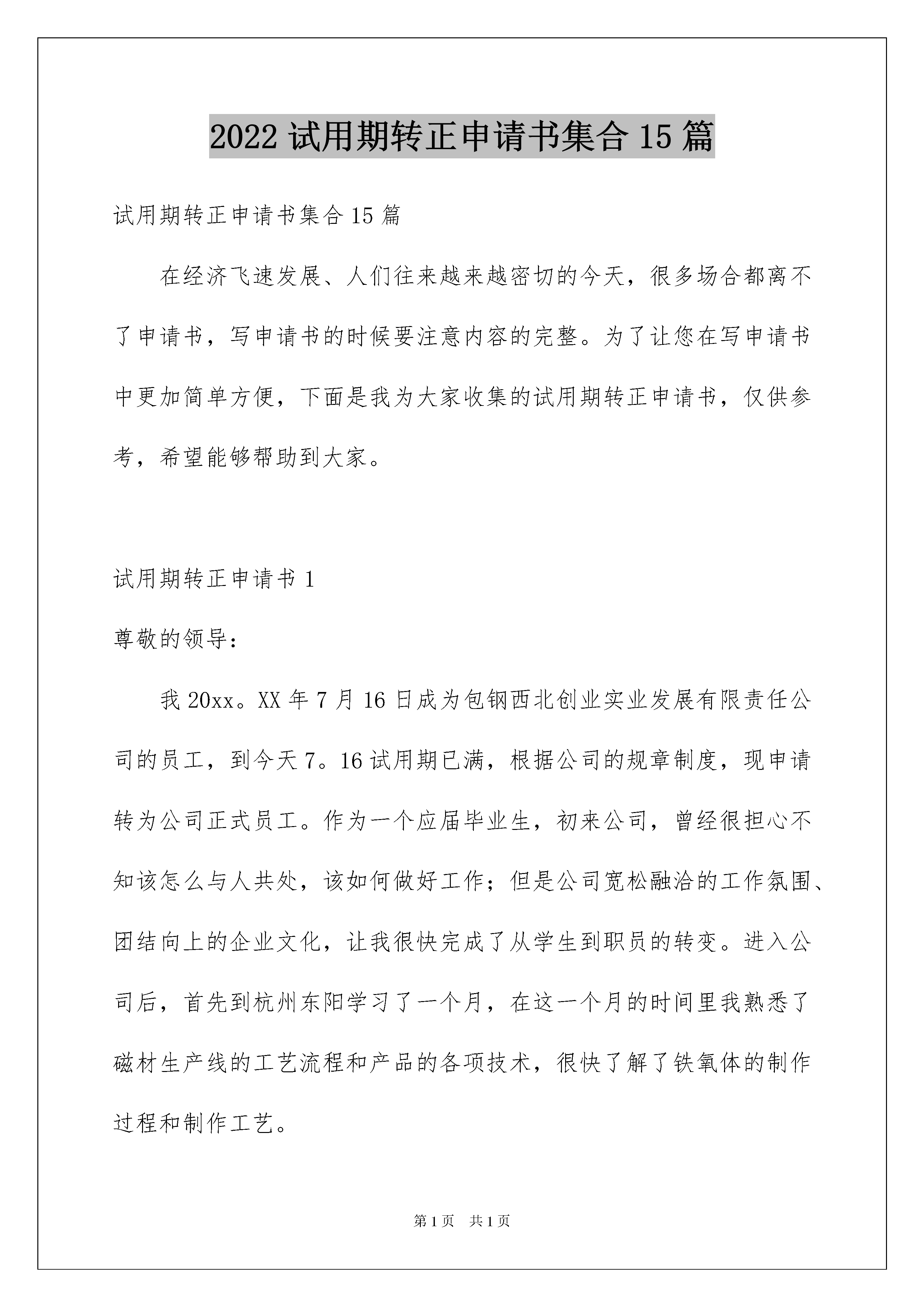 2022 试用期转正申请书集合 15 篇

试用期转正申请书集合 15 篇

在经济飞速发展、人们往来越来越密切的今天，很多场合都离不了申请书，写申请书的时候要注意内容的完整。为了让您在写申请书中更加简单方便，下面是我为大家收集的试用期转正申请书，仅供参考，希望能够帮助到大家。

试用期转正申请书 1

尊敬的领导：

我 20xx。XX 年 7 月 16 日成为包钢西北创业实业发展有限责任公司的员工，到今天 7。16 试用期已满，根据公司的规章制度，现申请转为公司正式员工。作为一个应届毕业生，初来公司，曾经很担心不知该怎么与人共处，该如何做好工作；但是公司宽松融洽的工作氛围、团结向上的企业文化，让我很快完成了从学生到职员的转变。进入公司后，首先到杭州东阳学习了一个月，在这一个月的时间里我熟悉了磁材生产线的工艺流程和产品的各项技术，很快了解了铁氧体的制作过程和制作工艺。

第 1 页 共 1 页